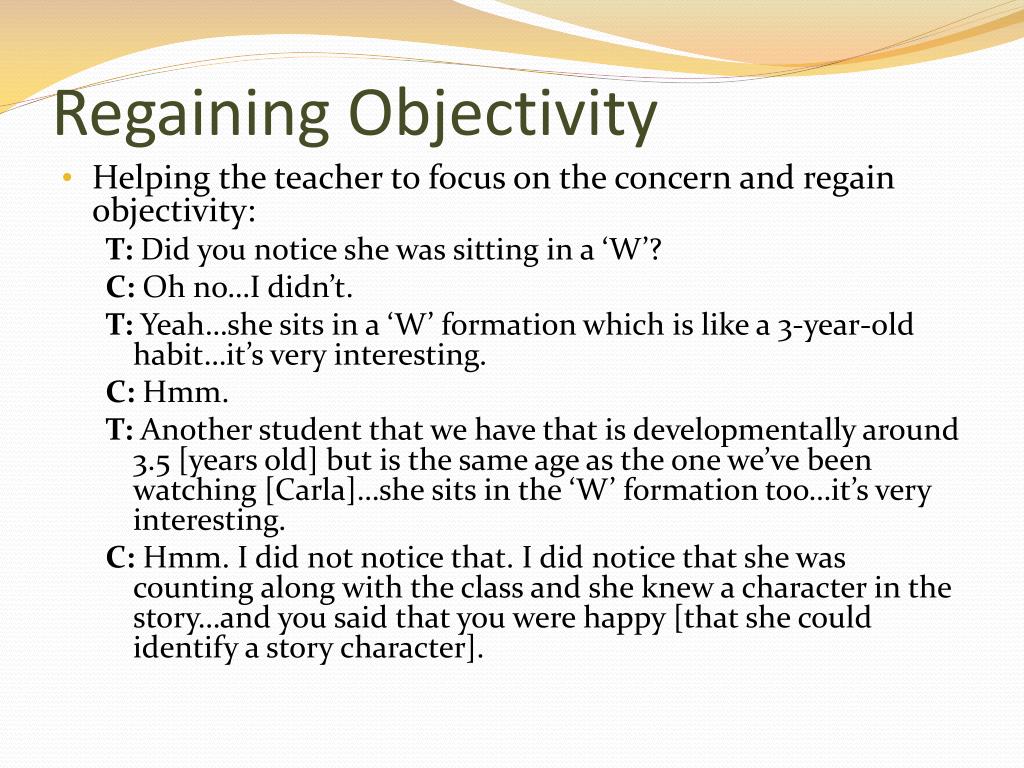 Regaining Objectivity

• Helping the teacher to focus on the concern and regain objectivity:

T: Did you notice she was sitting in a ‘W’?

C: Oh no…I didn’t.

T: Yeah…she sits in a ‘W’ formation which is like a 3-year-old habit…it’s very interesting.

C: Hmm.

T: Another student that we have that is developmentally around 3.5 [years old] but is the same age as the one we’ve been watching [Carla]…she sits in the ‘W’ formation too…it’s very interesting.

C: Hmm. I did not notice that. I did notice that she was counting along with the class and she knew a character in the story…and you said that you were happy [that she could identify a story character].